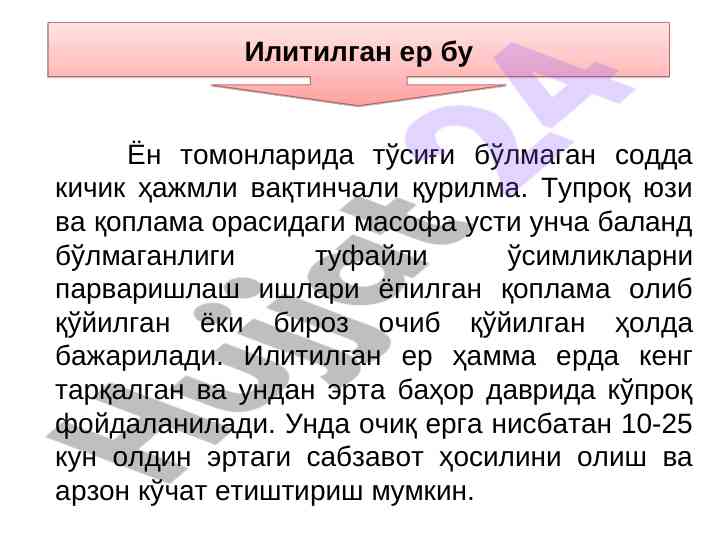 Илитилган ер бу

Ён томонларида тўсиғи бўлмаган содда кичик ҳажмли вақтинчали қурилма. Тупроқ юзи ва қоплама орасидаги масофа усти унча баланд бўлмаганлиги туфайли ўсимликларни парваришлаш ишлари ёпилган қоплама олиб қўйилган ёки бироз очиб қўйилган ҳолда бажарилади. Илитилган ер ҳамма ерда кенг тарқалган ва ундан эрта баҳор даврида кўпроқ фойдаланилади. Унда очиқ ерга нисбатан 10-25 кун олдин эртаги сабзавот ҳосилини олиш ва арзон кўчат етиштириш мумкин.

Hujjat24